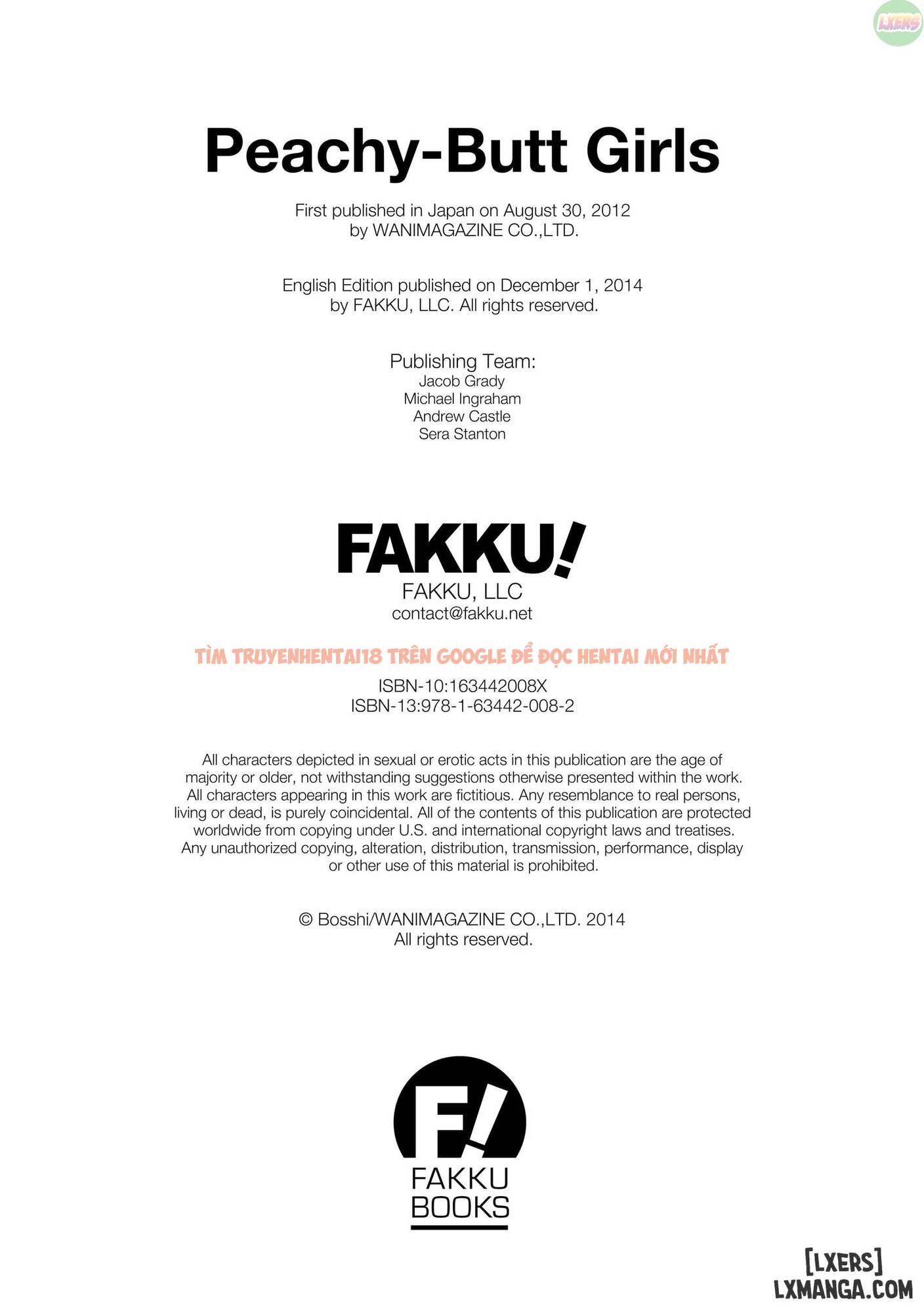 LXERS

Peachy-Butt Girls

First published in Japan on August 30, 2012
by WANIMAGAZINE CO.,LTD.

English Edition published on December 1, 2014
by FAKKU, LLC. All rights reserved.

Publishing Team:
Jacob Grady
Michael Ingraham
Andrew Castle
Sera Stanton

FAKKU!
FAKKU, LLC
contact@fakku.net

TÌM TRUYENHENTAI18 TRÊN GOOGLE ĐỂ ĐỌC HENTAI MỚI NHẤT

ISBN-10:163442008X
ISBN-13:978-1-63442-008-2

All characters depicted in sexual or erotic acts in this publication are the age of majority or older, not withstanding suggestions otherwise presented within the work. All characters appearing in this work are fictitious. Any resemblance to real persons, living or dead, is purely coincidental. All of the contents of this publication are protected worldwide from copying under U.S. and international copyright laws and treatises. Any unauthorized copying, alteration, distribution, transmission, performance, display or other use of this material is prohibited.

© Bosshi/WANIMAGAZINE CO.,LTD. 2014
All rights reserved.

F!
FAKKU
BOOKS

[LXERS]
LXMANGA.COM